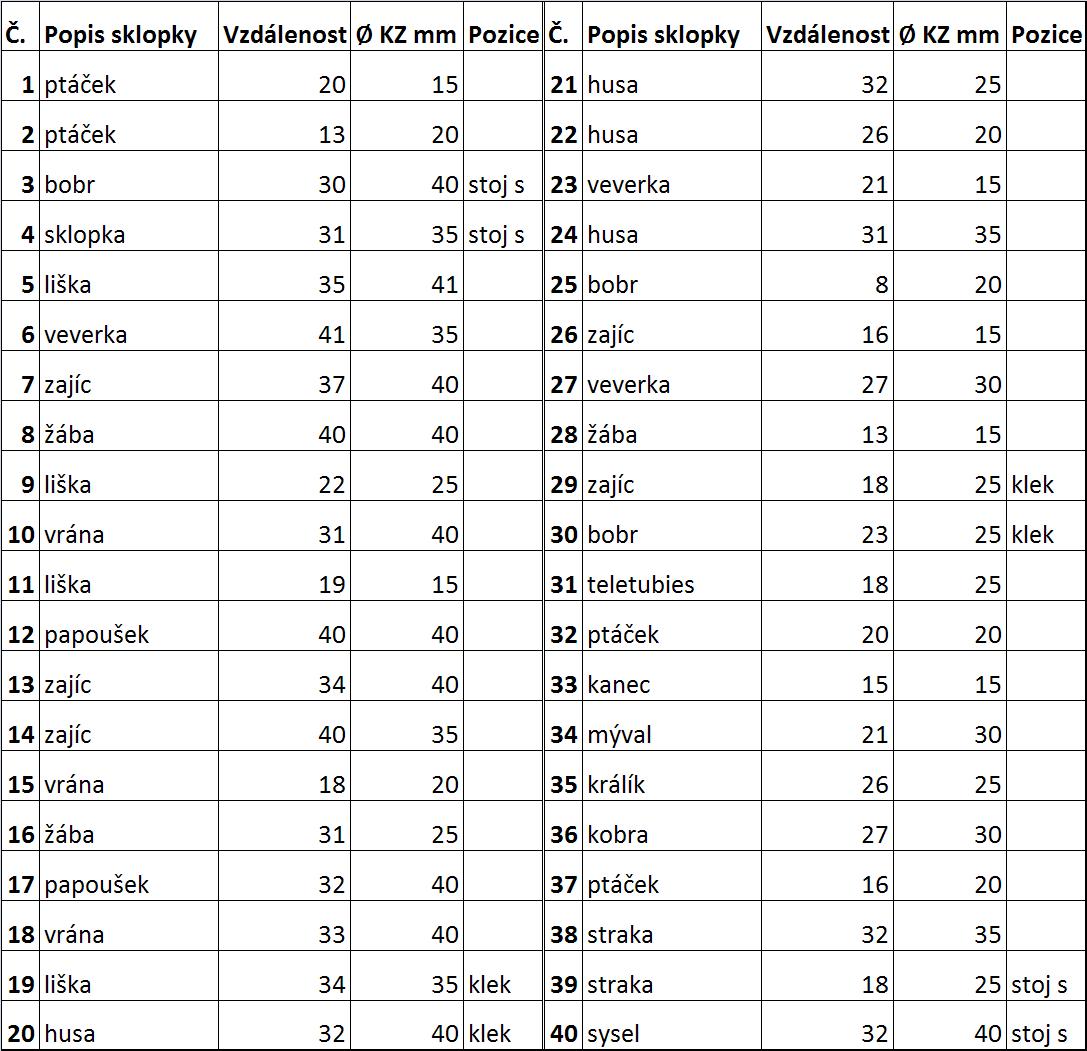 | Č. | Popis sklopky | Vzdálenost | Ø KZ mm | Pozice | Č. | Popis sklopky | Vzdálenost | Ø KZ mm | Pozice |
|---|---|---|---|---|---|---|---|---|---|
| 1 | ptáček | 20 | 15 | | 21 | husa | 32 | 25 | |
| 2 | ptáček | 13 | 20 | | 22 | husa | 26 | 20 | |
| 3 | bobr | 30 | 40 | stoj s | 23 | veverka | 21 | 15 | |
| 4 | sklopka | 31 | 35 | stoj s | 24 | husa | 31 | 35 | |
| 5 | liška | 35 | 41 | | 25 | bobr | 8 | 20 | |
| 6 | veverka | 41 | 35 | | 26 | zajíc | 16 | 15 | |
| 7 | zajíc | 37 | 40 | | 27 | veverka | 27 | 30 | |
| 8 | žába | 40 | 40 | | 28 | žába | 13 | 15 | |
| 9 | liška | 22 | 25 | | 29 | zajíc | 18 | 25 | klek |
| 10 | vrána | 31 | 40 | | 30 | bobr | 23 | 25 | klek |
| 11 | liška | 19 | 15 | | 31 | teletubies | 18 | 25 | |
| 12 | papoušek | 40 | 40 | | 32 | ptáček | 20 | 20 | |
| 13 | zajíc | 34 | 40 | | 33 | kanec | 15 | 15 | |
| 14 | zajíc | 40 | 35 | | 34 | mýval | 21 | 30 | |
| 15 | vrána | 18 | 20 | | 35 | králík | 26 | 25 | |
| 16 | žába | 31 | 25 | | 36 | kobra | 27 | 30 | |
| 17 | papoušek | 32 | 40 | | 37 | ptáček | 16 | 20 | |
| 18 | vrána | 33 | 40 | | 38 | straka | 32 | 35 | |
| 19 | liška | 34 | 35 | klek | 39 | straka | 18 | 25 | stoj s |
| 20 | husa | 32 | 40 | klek | 40 | sysel | 32 | 40 | stoj s |